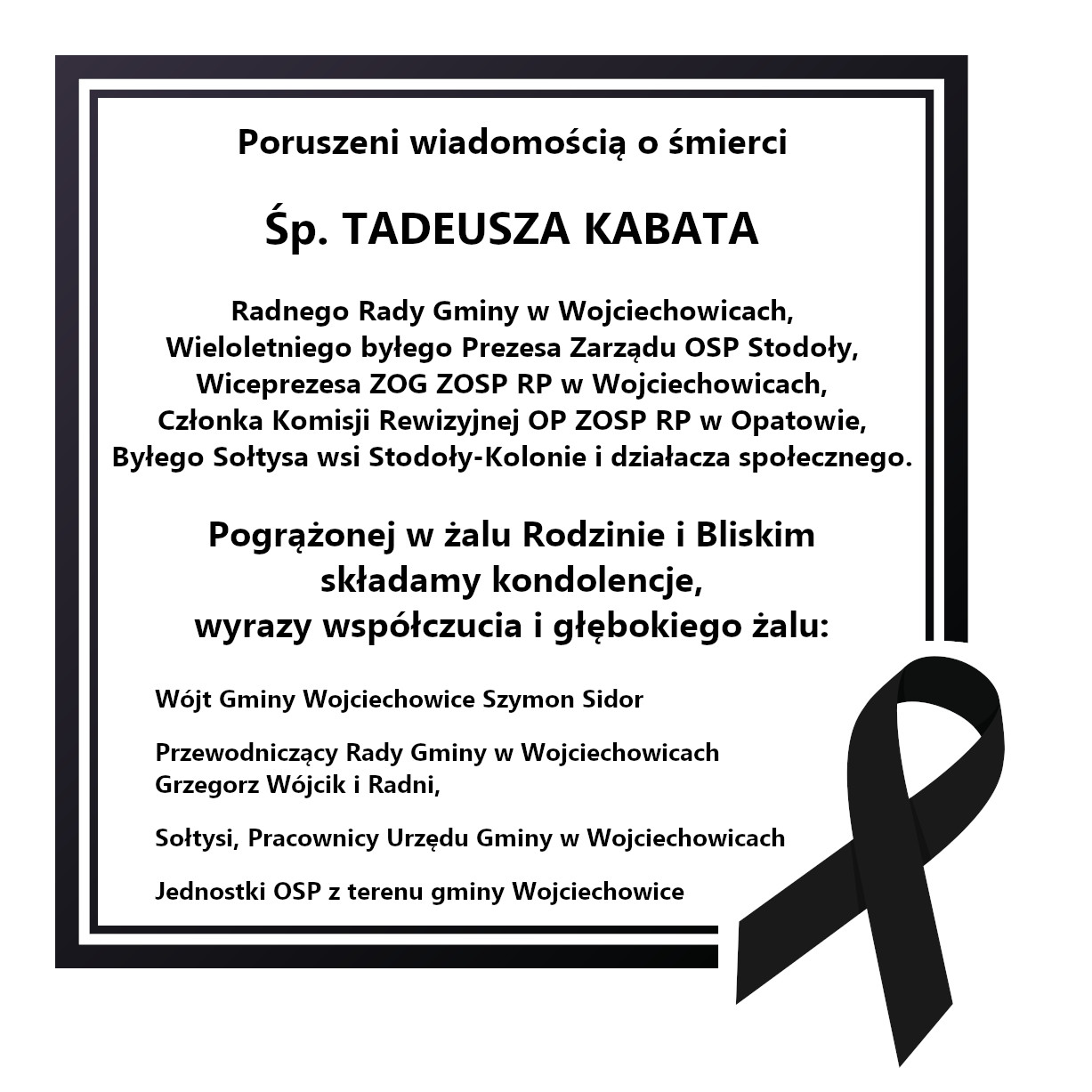 Poruszeni wiadomością o śmierci

Śp. TADEUSZA KABATA

Radnego Rady Gminy w Wojciechowicach,
Wieloletniego byłego Prezesa Zarządu OSP Stodoły,
Wiceprezesa ZOG ZOSP RP w Wojciechowicach,
Członka Komisji Rewizyjnej OP ZOSP RP w Opatowie,
Byłego Sołtysa wsi Stodoły-Kolonie i działacza społecznego.

Pogrążonej w żalu Rodzinie i Bliskim
składamy kondolencje,
wyrazy współczucia i głębokiego żalu:

Wójt Gminy Wojciechowice Szymon Sidor

Przewodniczący Rady Gminy w Wojciechowicach
Grzegorz Wójcik i Radni,

Sołtysi, Pracownicy Urzędu Gminy w Wojciechowicach

Jednostki OSP z terenu gminy Wojciechowice